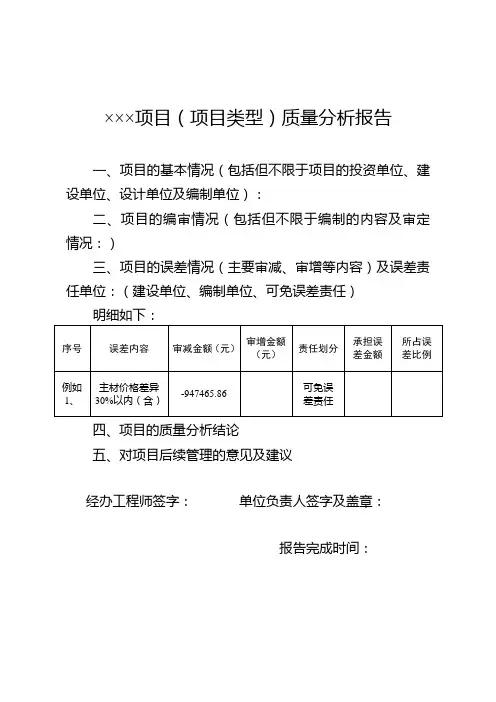 ×××项目（项目类型）质量分析报告

一、项目的基本情况（包括但不限于项目的投资单位、建设单位、设计单位及编制单位）：

二、项目的编审情况（包括但不限于编制的内容及审定情况：）

三、项目的误差情况（主要审减、审增等内容）及误差责任单位：（建设单位、编制单位、可免误差责任）

明细如下：

| 序号 | 误差内容 | 审减金额（元） | 审增金额（元） | 责任划分 | 承担误差金额 | 所占误差比例 |
|---|---|---|---|---|---|---|
| 例如1、 | 主材价格差异30%以内（含） | -947465.86 |  | 可免误差责任 |  |  |

四、项目的质量分析结论

五、对项目后续管理的意见及建议

经办工程师签字： 单位负责人签字及盖章：

报告完成时间：